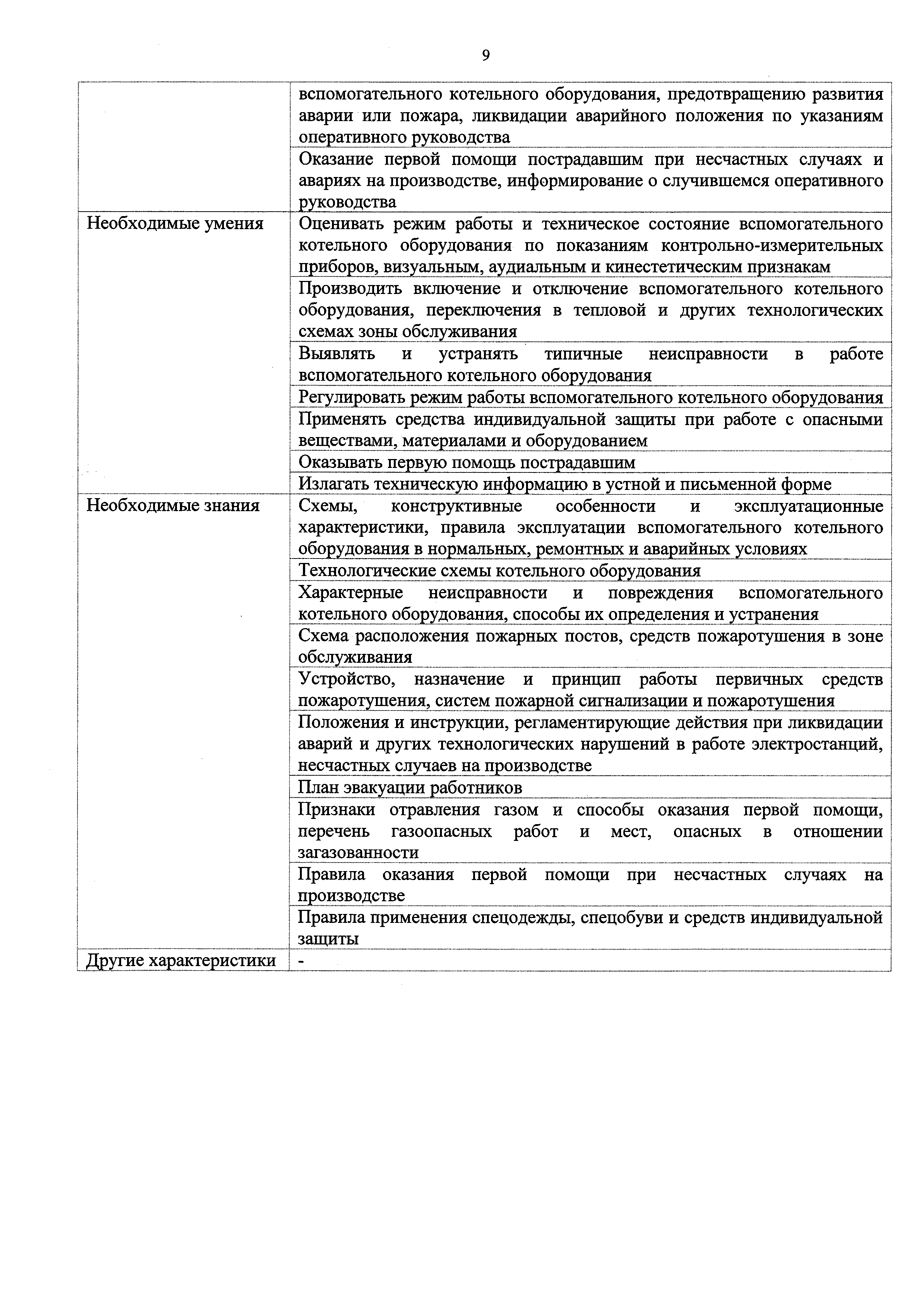 9

|  |  |
|---|---|
|  | вспомогательного котельного оборудования, предотвращению развития аварии или пожара, ликвидации аварийного положения по указаниям оперативного руководства |
|  | Оказание первой помощи пострадавшим при несчастных случаях и авариях на производстве, информирование о случившемся оперативного руководства |
| Необходимые умения | Оценивать режим работы и техническое состояние вспомогательного котельного оборудования по показаниям контрольно-измерительных приборов, визуальным, аудиальным и кинестетическим признакам |
|  | Производить включение и отключение вспомогательного котельного оборудования, переключения в тепловой и других технологических схемах зоны обслуживания |
|  | Выявлять и устранять типичные неисправности в работе вспомогательного котельного оборудования |
|  | Регулировать режим работы вспомогательного котельного оборудования |
|  | Применять средства индивидуальной защиты при работе с опасными веществами, материалами и оборудованием |
|  | Оказывать первую помощь пострадавшим |
|  | Излагать техническую информацию в устной и письменной форме |
| Необходимые знания | Схемы, конструктивные особенности и эксплуатационные характеристики, правила эксплуатации вспомогательного котельного оборудования в нормальных, ремонтных и аварийных условиях |
|  | Технологические схемы котельного оборудования |
|  | Характерные неисправности и повреждения вспомогательного котельного оборудования, способы их определения и устранения |
|  | Схема расположения пожарных постов, средств пожаротушения в зоне обслуживания |
|  | Устройство, назначение и принцип работы первичных средств пожаротушения, систем пожарной сигнализации и пожаротушения |
|  | Положения и инструкции, регламентирующие действия при ликвидации аварий и других технологических нарушений в работе электростанций, несчастных случаев на производстве |
|  | План эвакуации работников |
|  | Признаки отравления газом и способы оказания первой помощи, перечень газоопасных работ и мест, опасных в отношении загазованности |
|  | Правила оказания первой помощи при несчастных случаях на производстве |
|  | Правила применения спецодежды, спецобуви и средств индивидуальной защиты |
| Другие характеристики | - |